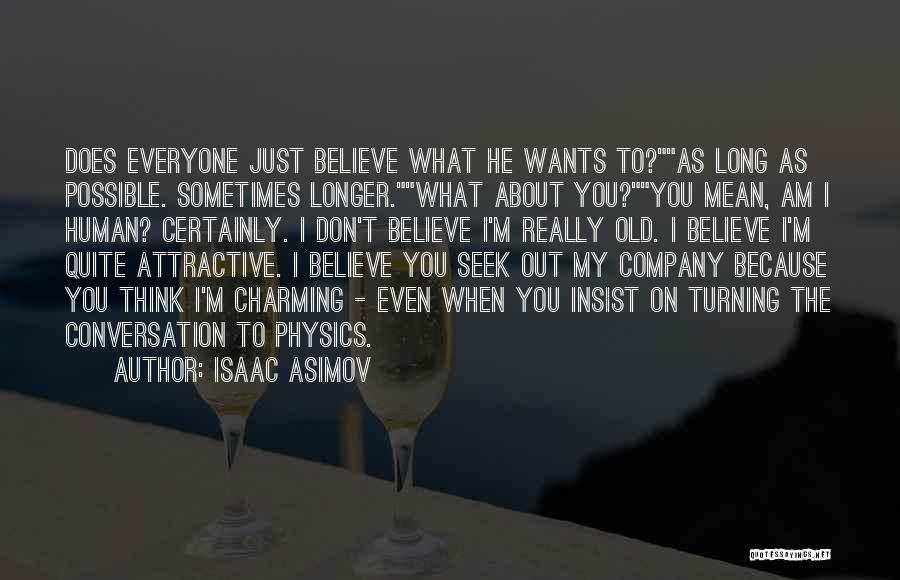 DOES EVERYONE JUST BELIEVE WHAT HE WANTS TO?""AS LONG AS POSSIBLE. SOMETIMES LONGER.""WHAT ABOUT YOU?""YOU MEAN, AM I HUMAN? CERTAINLY. I DON'T BELIEVE I'M REALLY OLD. I BELIEVE I'M QUITE ATTRACTIVE. I BELIEVE YOU SEEK OUT MY COMPANY BECAUSE YOU THINK I'M CHARMING - EVEN WHEN YOU INSIST ON TURNING THE CONVERSATION TO PHYSICS.

AUTHOR: ISAAC ASIMOV

QUOTESSAYINGS.NET